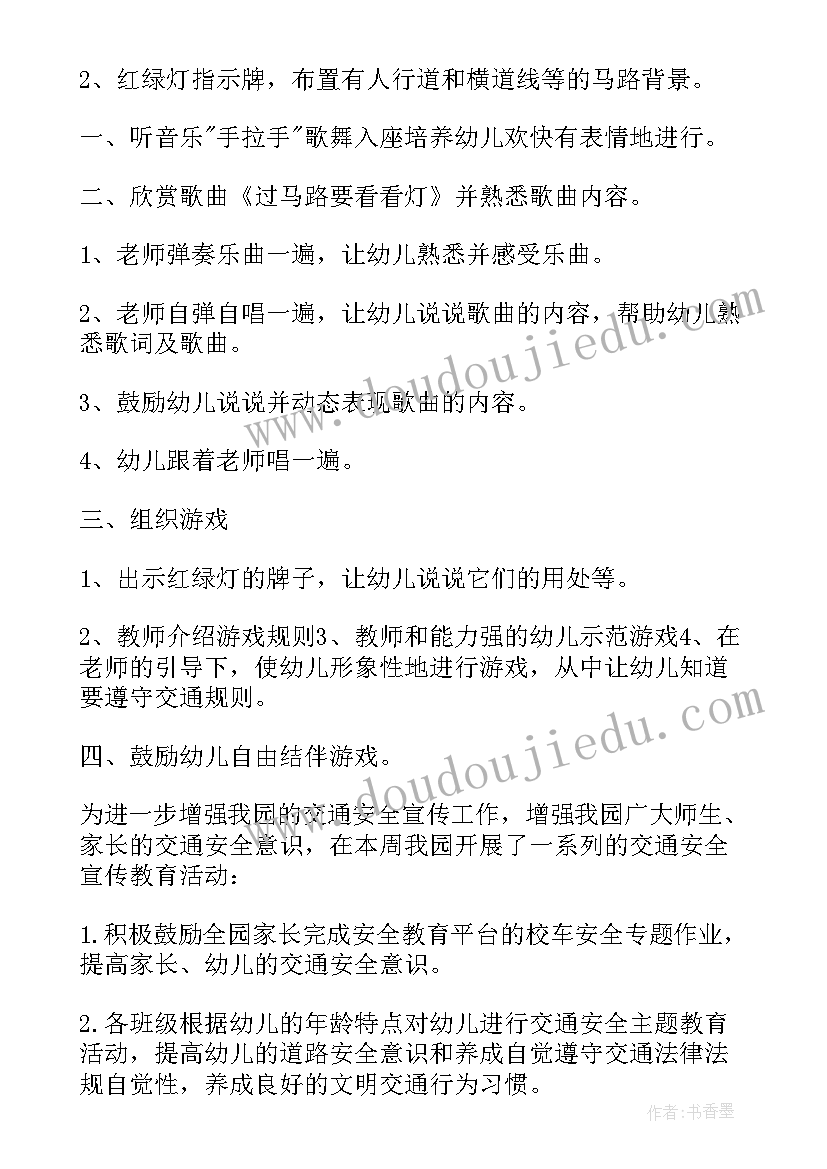 2、红绿灯指示牌，布置有人行道和横道线等的马路背景。

一、听音乐"手拉手"歌舞入座培养幼儿欢快有表情地进行。

二、欣赏歌曲《过马路要看看灯》并熟悉歌曲内容。

1、老师弹奏乐曲一遍，让幼儿熟悉并感受乐曲。

2、老师自弹自唱一遍，让幼儿说说歌曲的内容，帮助幼儿熟悉歌词及歌曲。

3、鼓励幼儿说说并动态表现歌曲的内容。

4、幼儿跟着老师唱一遍。

三、组织游戏

1、出示红绿灯的牌子，让幼儿说说它们的用处等。

2、教师介绍游戏规则3、教师和能力强的幼儿示范游戏4、在老师的引导下，使幼儿形象性地进行游戏，从中让幼儿知道要遵守交通规则。

四、鼓励幼儿自由结伴游戏。

为进一步增强我园的交通安全宣传工作，增强我园广大师生、家长的交通安全意识，在本周我园开展了一系列的交通安全宣传教育活动：

1.积极鼓励全园家长完成安全教育平台的校车安全专题作业，提高家长、幼儿的交通安全意识。

2.各班级根据幼儿的年龄特点对幼儿进行交通安全主题教育活动，提高幼儿的道路安全意识和养成自觉遵守交通法律法规自觉性，养成良好的文明交通行为习惯。

www.doudoujiedu.com

www.doudoujiedu.com

作者：书香墨